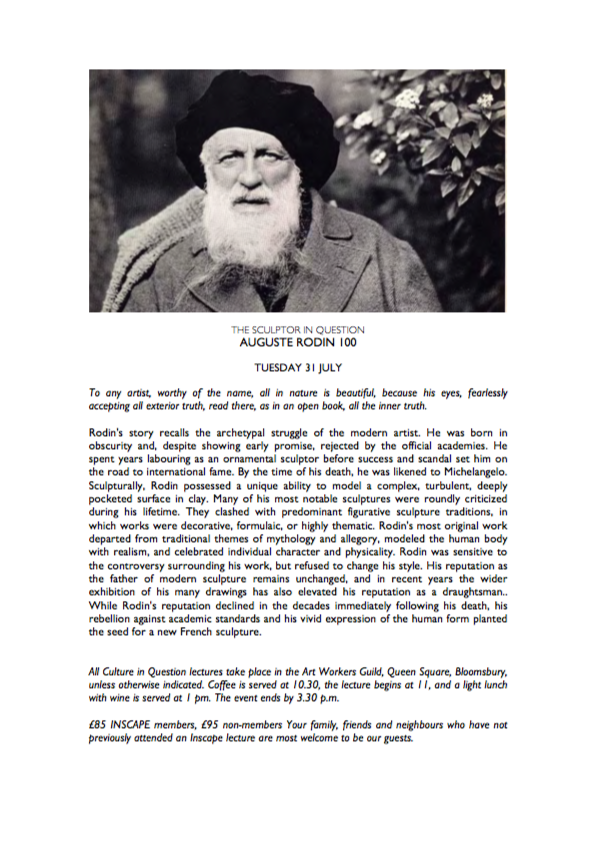 THE SCULPTOR IN QUESTION
AUGUSTE RODIN 100

TUESDAY 31 JULY

To any artist, worthy of the name, all in nature is beautiful, because his eyes, fearlessly accepting all exterior truth, read there, as in an open book, all the inner truth.

Rodin's story recalls the archetypal struggle of the modern artist. He was born in obscurity and, despite showing early promise, rejected by the official academies. He spent years labouring as an ornamental sculptor before success and scandal set him on the road to international fame. By the time of his death, he was likened to Michelangelo. Sculpturally, Rodin possessed a unique ability to model a complex, turbulent, deeply pocketed surface in clay. Many of his most notable sculptures were roundly criticized during his lifetime. They clashed with predominant figurative sculpture traditions, in which works were decorative, formulaic, or highly thematic. Rodin's most original work departed from traditional themes of mythology and allegory, modeled the human body with realism, and celebrated individual character and physicality. Rodin was sensitive to the controversy surrounding his work, but refused to change his style. His reputation as the father of modern sculpture remains unchanged, and in recent years the wider exhibition of his many drawings has also elevated his reputation as a draughtsman.. While Rodin's reputation declined in the decades immediately following his death, his rebellion against academic standards and his vivid expression of the human form planted the seed for a new French sculpture.

All Culture in Question lectures take place in the Art Workers Guild, Queen Square, Bloomsbury, unless otherwise indicated. Coffee is served at 10.30, the lecture begins at 11, and a light lunch with wine is served at 1 pm. The event ends by 3.30 p.m.

£85 INSCAPE members, £95 non-members Your family, friends and neighbours who have not previously attended an Inscape lecture are most welcome to be our guests.